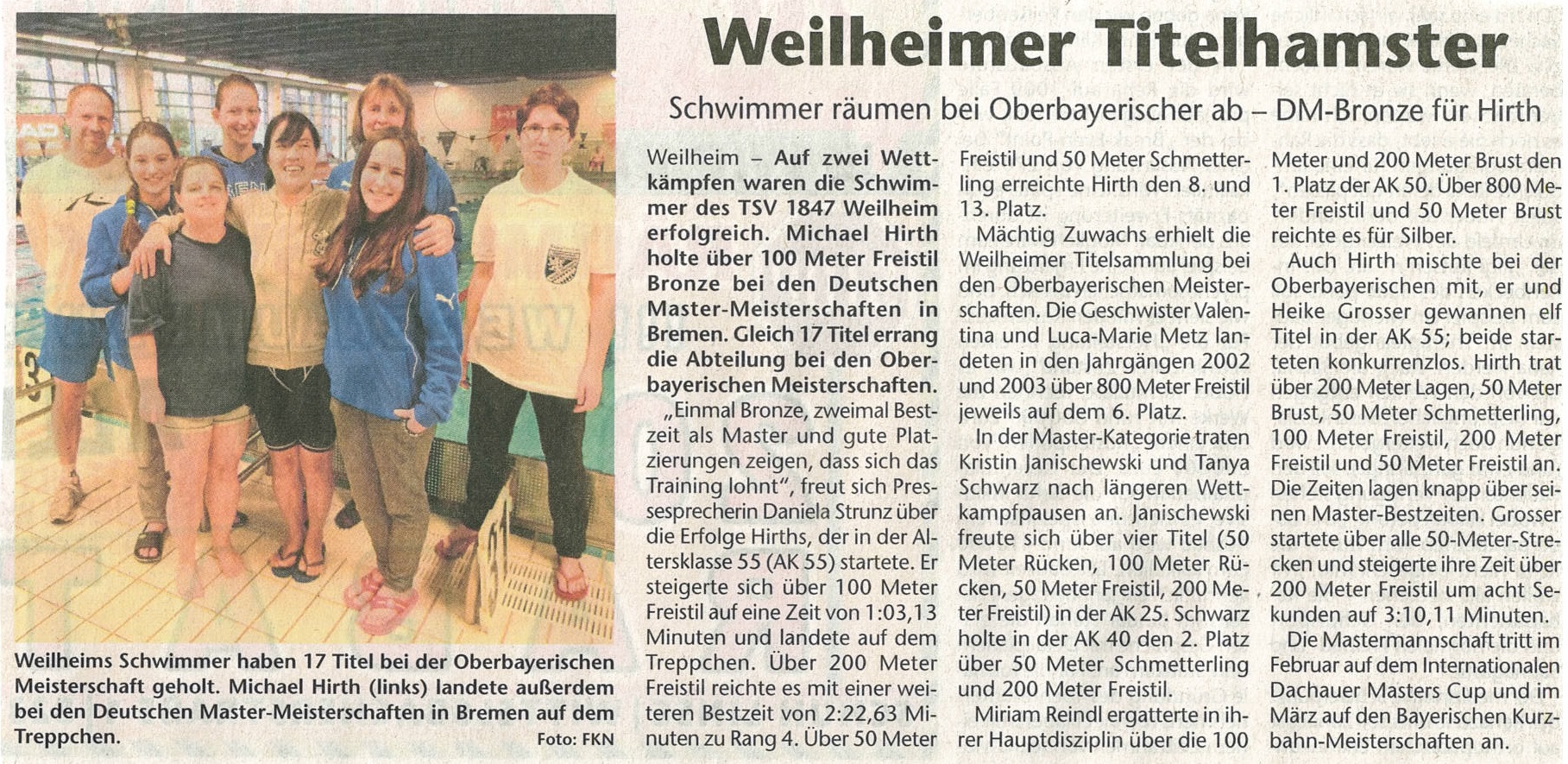 Weilheimer Titelhamster

Schwimmer räumen bei Oberbayerischer ab – DM-Bronze für Hirth

Weilheims Schwimmer haben 17 Titel bei der Oberbayerischen Meisterschaft geholt. Michael Hirth (links) landete außerdem bei den Deutschen Master-Meisterschaften in Bremen auf dem Treppchen. Foto: FKN

Weilheim – Auf zwei Wettkämpfen waren die Schwimmer des TSV 1847 Weilheim erfolgreich. Michael Hirth holte über 100 Meter Freistil Bronze bei den Deutschen Master-Meisterschaften in Bremen. Gleich 17 Titel errang die Abteilung bei den Oberbayerischen Meisterschaften.

„Einmal Bronze, zweimal Bestzeit als Master und gute Platzierungen zeigen, dass sich das Training lohnt", freut sich Pressesprecherin Daniela Strunz über die Erfolge Hirths, der in der Altersklasse 55 (AK 55) startete. Er steigerte sich über 100 Meter Freistil auf eine Zeit von 1:03,13 Minuten und landete auf dem Treppchen. Über 200 Meter Freistil reichte es mit einer weiteren Bestzeit von 2:22,63 Minuten zu Rang 4. Über 50 Meter Freistil und 50 Meter Schmetterling erreichte Hirth den 8. und 13. Platz.

Mächtig Zuwachs erhielt die Weilheimer Titelsammlung bei den Oberbayerischen Meisterschaften. Die Geschwister Valentina und Luca-Marie Metz landeten in den Jahrgängen 2002 und 2003 über 800 Meter Freistil jeweils auf dem 6. Platz.

In der Master-Kategorie traten Kristin Janischewski und Tanya Schwarz nach längeren Wettkampfpausen an. Janischewski freute sich über vier Titel (50 Meter Rücken, 100 Meter Rücken, 50 Meter Freistil, 200 Meter Freistil) in der AK 25. Schwarz holte in der AK 40 den 2. Platz über 50 Meter Schmetterling und 200 Meter Freistil.

Miriam Reindl ergatterte in ihrer Hauptdisziplin über die 100 Meter und 200 Meter Brust den 1. Platz der AK 50. Über 800 Meter Freistil und 50 Meter Brust reichte es für Silber.

Auch Hirth mischte bei der Oberbayerischen mit, er und Heike Grosser gewannen elf Titel in der AK 55; beide starteten konkurrenzlos. Hirth trat über 200 Meter Lagen, 50 Meter Brust, 50 Meter Schmetterling, 100 Meter Freistil, 200 Meter Freistil und 50 Meter Freistil an. Die Zeiten lagen knapp über seinen Master-Bestzeiten. Grosser startete über alle 50-Meter-Strecken und steigerte ihre Zeit über 200 Meter Freistil um acht Sekunden auf 3:10,11 Minuten.

Die Mastermannschaft tritt im Februar auf dem Internationalen Dachauer Masters Cup und im März auf den Bayerischen Kurzbahn-Meisterschaften an.